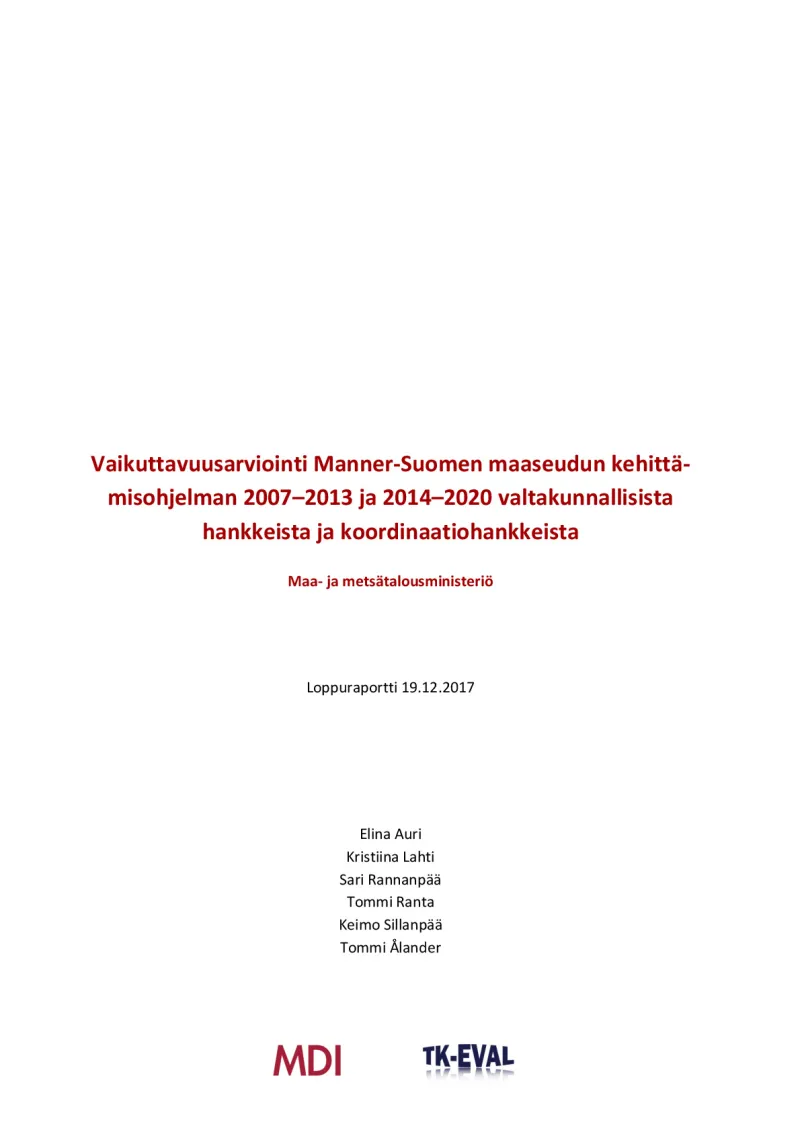 Vaikuttavuusarviointi Manner-Suomen maaseudun kehittämisohjelman 2007–2013 ja 2014–2020 valtakunnallisista hankkeista ja koordinaatiohankkeista

Maa- ja metsätalousministeriö

Loppuraportti 19.12.2017

Elina Auri
Kristiina Lahti
Sari Rannanpää
Tommi Ranta
Keimo Sillanpää
Tommi Ålander

MDI

TK-EVAL